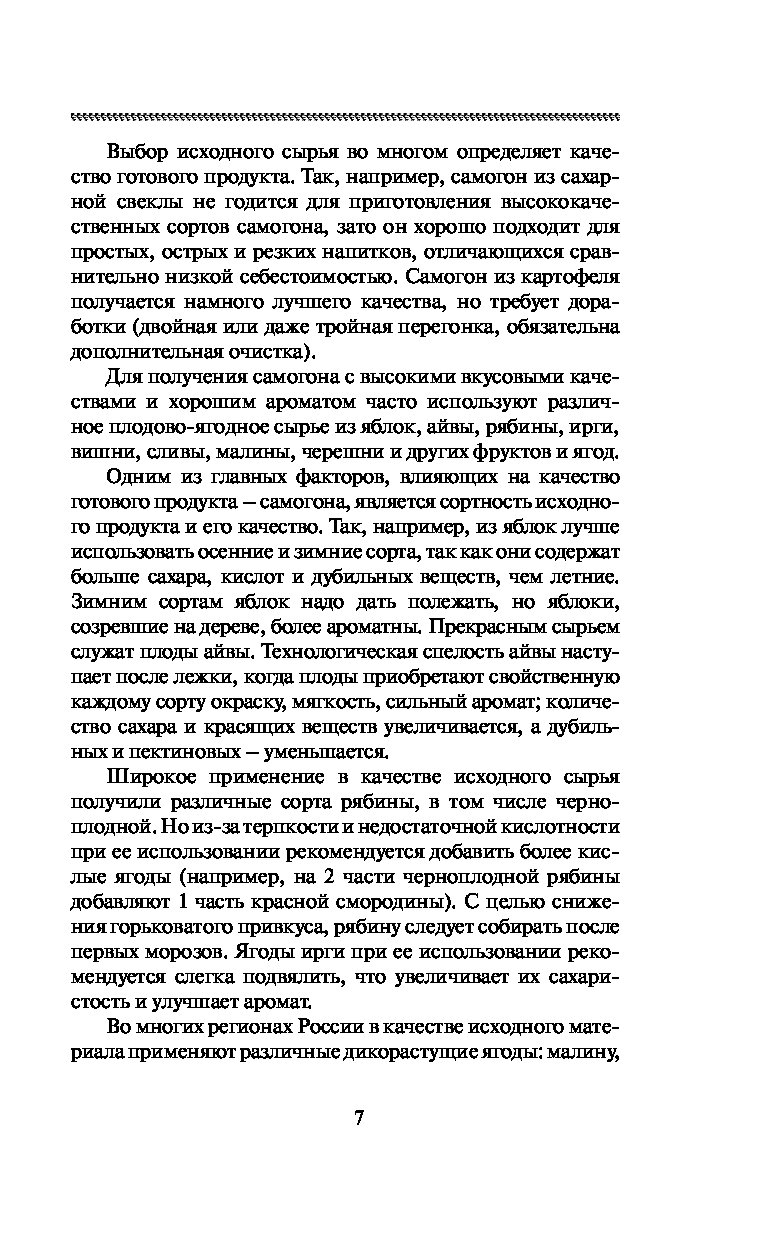 Выбор исходного сырья во многом определяет качество готового продукта. Так, например, самогон из сахарной свеклы не годится для приготовления высококачественных сортов самогона, зато он хорошо подходит для простых, острых и резких напитков, отличающихся сравнительно низкой себестоимостью. Самогон из картофеля получается намного лучшего качества, но требует доработки (двойная или даже тройная перегонка, обязательна дополнительная очистка).

Для получения самогона с высокими вкусовыми качествами и хорошим ароматом часто используют различное плодово-ягодное сырье из яблок, айвы, рябины, ирги, вишни, сливы, малины, черешни и других фруктов и ягод.

Одним из главных факторов, влияющих на качество готового продукта – самогона, является сортность исходного продукта и его качество. Так, например, из яблок лучше использовать осенние и зимние сорта, так как они содержат больше сахара, кислот и дубильных веществ, чем летние. Зимним сортам яблок надо дать полежать, но яблоки, созревшие на дереве, более ароматны. Прекрасным сырьем служат плоды айвы. Технологическая спелость айвы наступает после лежки, когда плоды приобретают свойственную каждому сорту окраску, мягкость, сильный аромат; количество сахара и красящих веществ увеличивается, а дубильных и пектиновых – уменьшается.

Широкое применение в качестве исходного сырья получили различные сорта рябины, в том числе черноплодной. Но из-за терпкости и недостаточной кислотности при ее использовании рекомендуется добавить более кислые ягоды (например, на 2 части черноплодной рябины добавляют 1 часть красной смородины). С целью снижения горьковатого привкуса, рябину следует собирать после первых морозов. Ягоды ирги при ее использовании рекомендуется слегка подвялить, что увеличивает их сахаристость и улучшает аромат.

Во многих регионах России в качестве исходного материала применяют различные дикорастущие ягоды: малину,

7